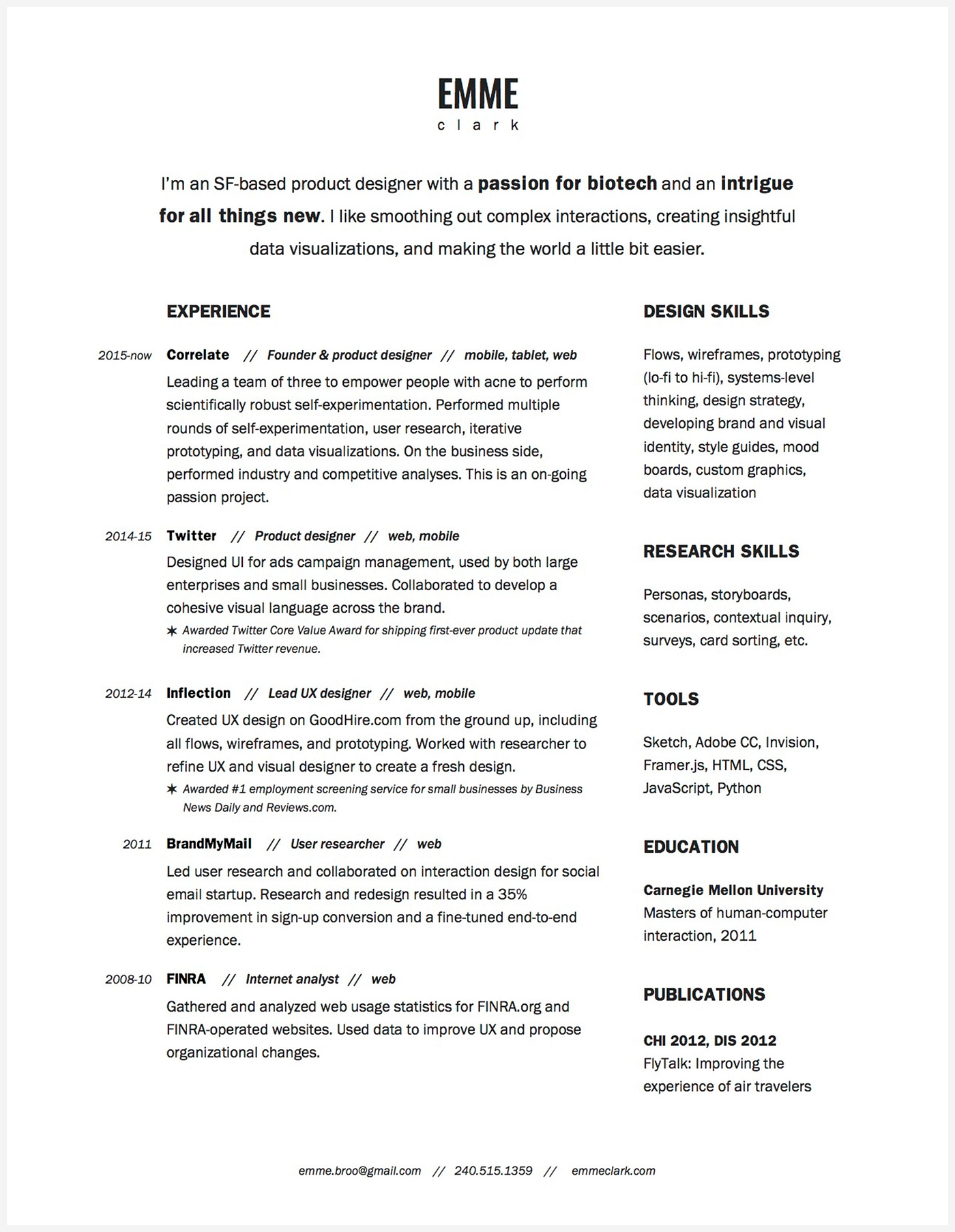 EMME
clark

I'm an SF-based product designer with a passion for biotech and an intrigue for all things new. I like smoothing out complex interactions, creating insightful data visualizations, and making the world a little bit easier.

EXPERIENCE

2015-now Correlate // Founder & product designer // mobile, tablet, web
Leading a team of three to empower people with acne to perform scientifically robust self-experimentation. Performed multiple rounds of self-experimentation, user research, iterative prototyping, and data visualizations. On the business side, performed industry and competitive analyses. This is an on-going passion project.

2014-15 Twitter // Product designer // web, mobile
Designed UI for ads campaign management, used by both large enterprises and small businesses. Collaborated to develop a cohesive visual language across the brand.
✶ Awarded Twitter Core Value Award for shipping first-ever product update that increased Twitter revenue.

2012-14 Inflection // Lead UX designer // web, mobile
Created UX design on GoodHire.com from the ground up, including all flows, wireframes, and prototyping. Worked with researcher to refine UX and visual designer to create a fresh design.
✶ Awarded #1 employment screening service for small businesses by Business News Daily and Reviews.com.

2011 BrandMyMail // User researcher // web
Led user research and collaborated on interaction design for social email startup. Research and redesign resulted in a 35% improvement in sign-up conversion and a fine-tuned end-to-end experience.

2008-10 FINRA // Internet analyst // web
Gathered and analyzed web usage statistics for FINRA.org and FINRA-operated websites. Used data to improve UX and propose organizational changes.

DESIGN SKILLS

Flows, wireframes, prototyping (lo-fi to hi-fi), systems-level thinking, design strategy, developing brand and visual identity, style guides, mood boards, custom graphics, data visualization

RESEARCH SKILLS

Personas, storyboards, scenarios, contextual inquiry, surveys, card sorting, etc.

TOOLS

Sketch, Adobe CC, Invision, Framer.js, HTML, CSS, JavaScript, Python

EDUCATION

Carnegie Mellon University
Masters of human-computer interaction, 2011

PUBLICATIONS

CHI 2012, DIS 2012
FlyTalk: Improving the experience of air travelers

emme.broo@gmail.com // 240.515.1359 // emmeclark.com